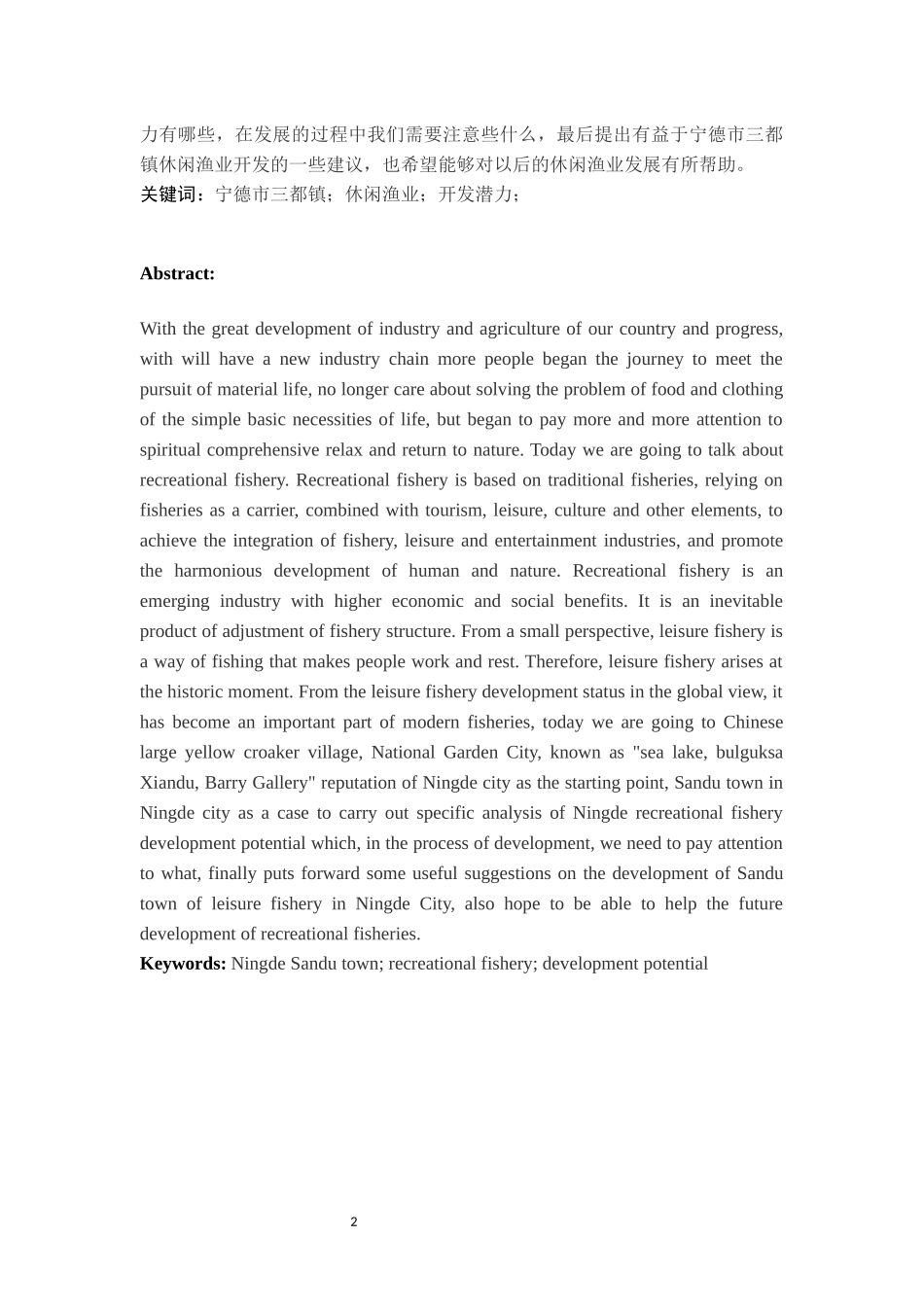 力有哪些，在发展的过程中我们需要注意些什么，最后提出有益于宁德市三都镇休闲渔业开发的一些建议，也希望能够对以后的休闲渔业发展有所帮助。
关键词：宁德市三都镇；休闲渔业；开发潜力；

Abstract:

With the great development of industry and agriculture of our country and progress, with will have a new industry chain more people began the journey to meet the pursuit of material life, no longer care about solving the problem of food and clothing of the simple basic necessities of life, but began to pay more and more attention to spiritual comprehensive relax and return to nature. Today we are going to talk about recreational fishery. Recreational fishery is based on traditional fisheries, relying on fisheries as a carrier, combined with tourism, leisure, culture and other elements, to achieve the integration of fishery, leisure and entertainment industries, and promote the harmonious development of human and nature. Recreational fishery is an emerging industry with higher economic and social benefits. It is an inevitable product of adjustment of fishery structure. From a small perspective, leisure fishery is a way of fishing that makes people work and rest. Therefore, leisure fishery arises at the historic moment. From the leisure fishery development status in the global view, it has become an important part of modern fisheries, today we are going to Chinese large yellow croaker village, National Garden City, known as "sea lake, bulguksa Xiandu, Barry Gallery" reputation of Ningde city as the starting point, Sandu town in Ningde city as a case to carry out specific analysis of Ningde recreational fishery development potential which, in the process of development, we need to pay attention to what, finally puts forward some useful suggestions on the development of Sandu town of leisure fishery in Ningde City, also hope to be able to help the future development of recreational fisheries.
Keywords: Ningde Sandu town; recreational fishery; development potential

2